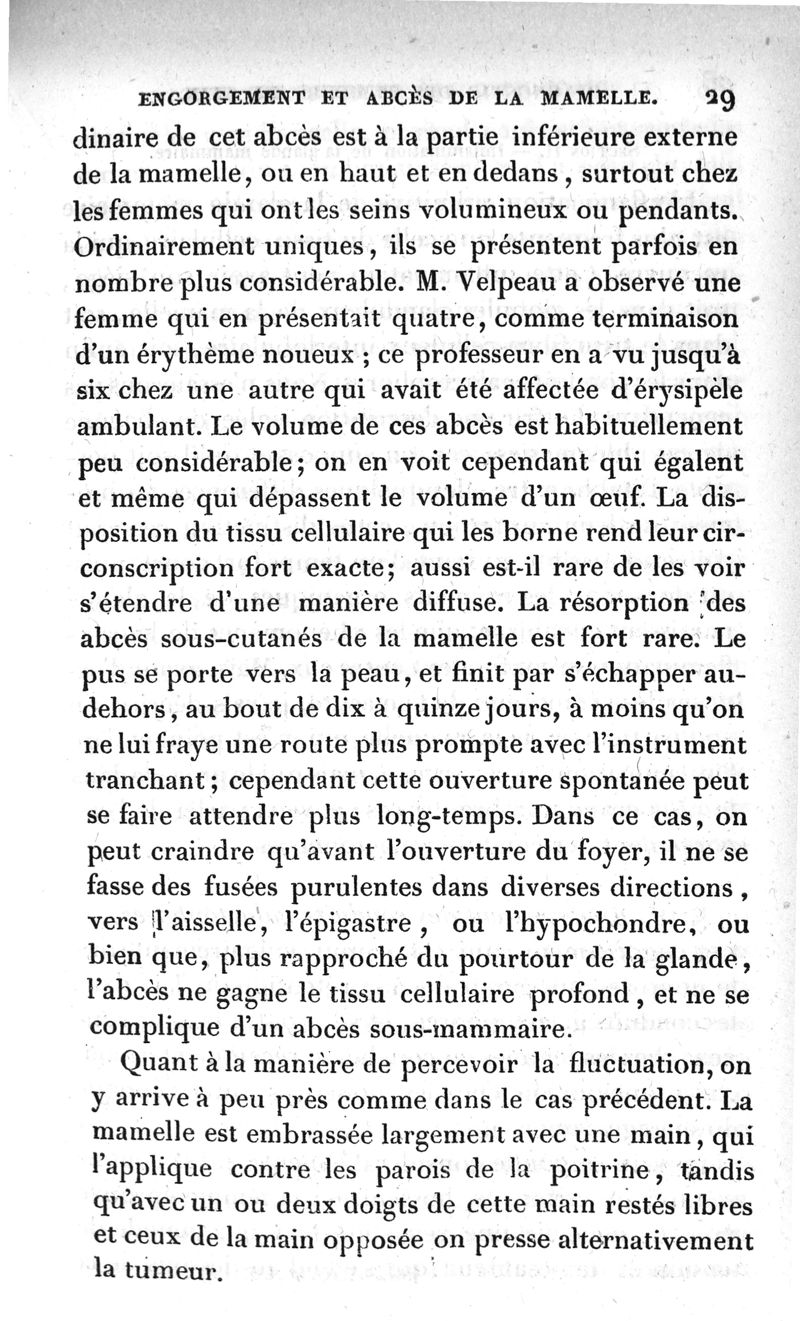 ENGORGEMENT ET ABCÈS DE LA MAMELLE. 29

dinaire de cet abcès est à la partie inférieure externe de la mamelle, ou en haut et en dedans, surtout chez les femmes qui ont les seins volumineux ou pendants. Ordinairement uniques, ils se présentent parfois en nombre plus considérable. M. Velpeau a observé une femme qui en présentait quatre, comme terminaison d'un érythème noueux ; ce professeur en a vu jusqu'à six chez une autre qui avait été affectée d'érysipèle ambulant. Le volume de ces abcès est habituellement peu considérable; on en voit cependant qui égalent et même qui dépassent le volume d'un œuf. La disposition du tissu cellulaire qui les borne rend leur circonscription fort exacte; aussi est-il rare de les voir s'étendre d'une manière diffuse. La résorption des abcès sous-cutanés de la mamelle est fort rare. Le pus se porte vers la peau, et finit par s'échapper au-dehors, au bout de dix à quinze jours, à moins qu'on ne lui fraye une route plus prompte avec l'instrument tranchant; cependant cette ouverture spontanée peut se faire attendre plus long-temps. Dans ce cas, on peut craindre qu'avant l'ouverture du foyer, il ne se fasse des fusées purulentes dans diverses directions, vers l'aisselle, l'épigastre, ou l'hypochondre, ou bien que, plus rapproché du pourtour de la glande, l'abcès ne gagne le tissu cellulaire profond, et ne se complique d'un abcès sous-mammaire.

Quant à la manière de percevoir la fluctuation, on y arrive à peu près comme dans le cas précédent. La mamelle est embrassée largement avec une main, qui l'applique contre les parois de la poitrine, tandis qu'avec un ou deux doigts de cette main restés libres et ceux de la main opposée on presse alternativement la tumeur.